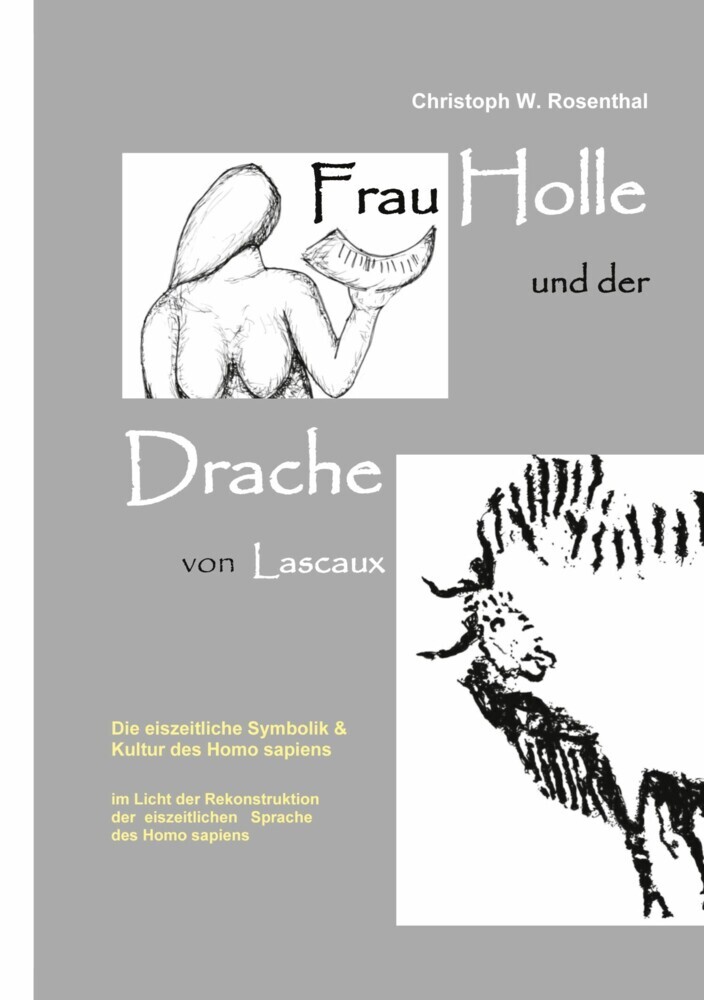 Christoph W. Rosenthal

Frau Holle

und der

Drache

von Lascaux

Die eiszeitliche Symbolik & Kultur des Homo sapiens

im Licht der Rekonstruktion der eiszeitlichen Sprache des Homo sapiens